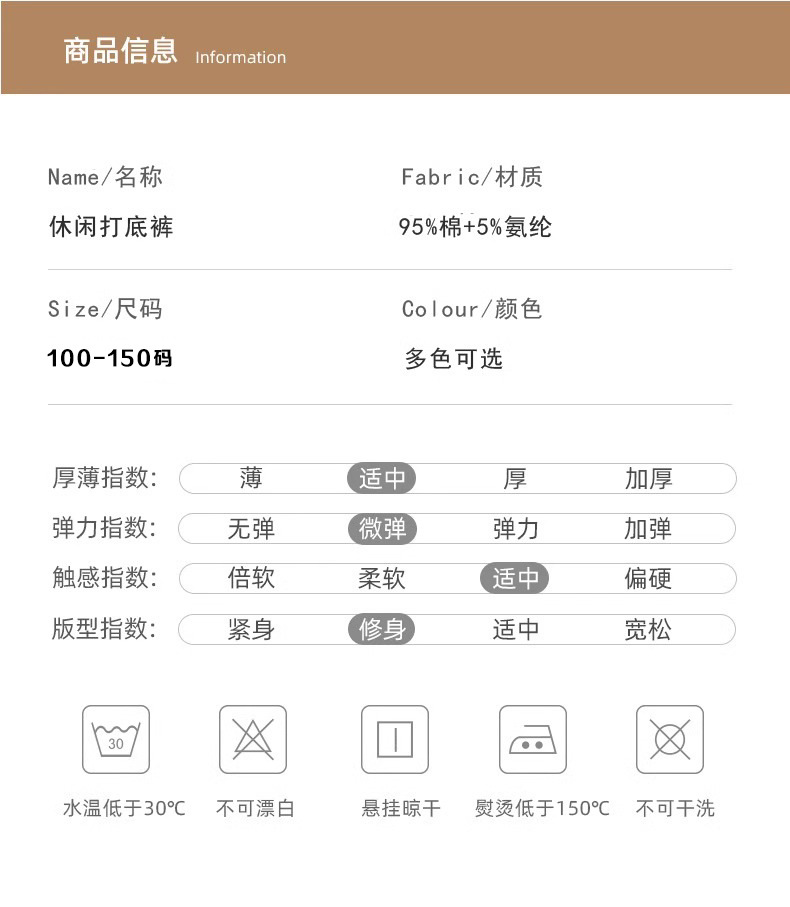 商品信息 Information

Name/名称
休闲打底裤

Fabric/材质
95%棉+5%氨纶

Size/尺码
100-150码

Colour/颜色
多色可选

厚薄指数: 薄 适中 厚 加厚
弹力指数: 无弹 微弹 弹力 加弹
触感指数: 倍软 柔软 适中 偏硬
版型指数: 紧身 修身 适中 宽松

30
水温低于30℃ 不可漂白 悬挂晾干 熨烫低于150℃ 不可干洗